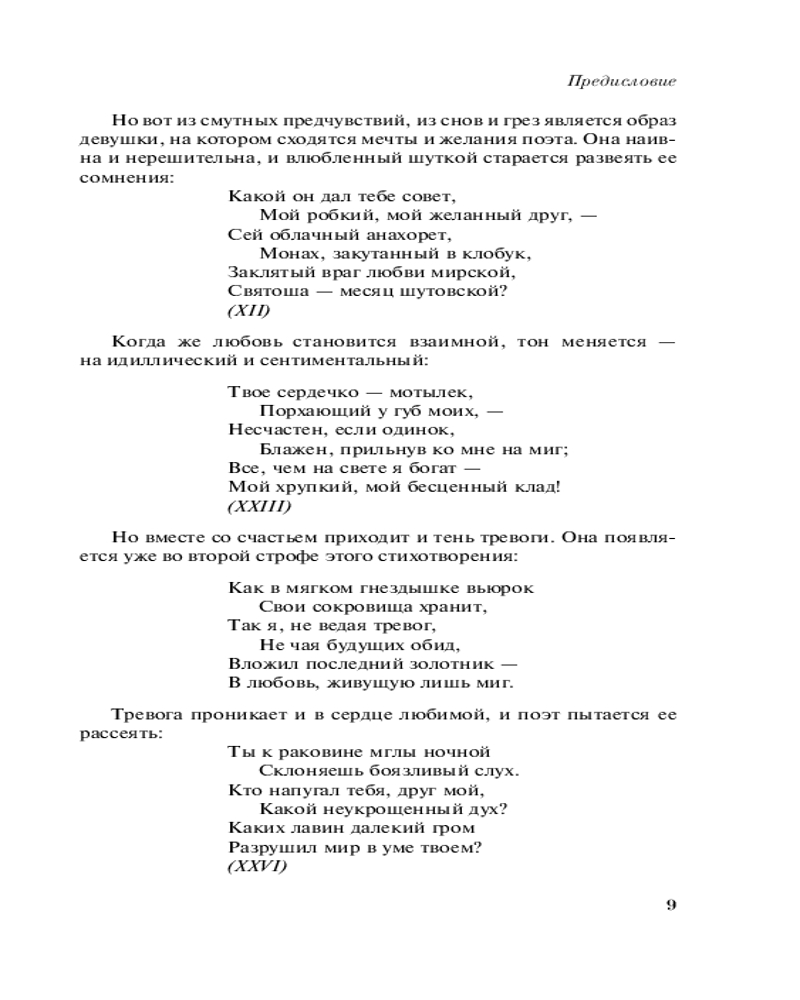 Предисловие

Но вот из смутных предчувствий, из снов и грез является образ девушки, на котором сходятся мечты и желания поэта. Она наивна и нерешительна, и влюбленный шуткой старается развеять ее сомнения:

Какой он дал тебе совет,
Мой робкий, мой желанный друг, —
Сей облачный анахорет,
Монах, закутанный в клобук,
Заклятый враг любви мирской,
Святоша — месяц шутовской?
(XII)

Когда же любовь становится взаимной, тон меняется — на идиллический и сентиментальный:

Твое сердечко — мотылек,
Порхающий у губ моих, —
Несчастен, если одинок,
Блажен, прильнув ко мне на миг;
Все, чем на свете я богат —
Мой хрупкий, мой бесценный клад!
(XXIII)

Но вместе со счастьем приходит и тень тревоги. Она появляется уже во второй строфе этого стихотворения:

Как в мягком гнездышке вьюрок
Свои сокровища хранит,
Так я, не ведая тревог,
Не чая будущих обид,
Вложил последний золотник —
В любовь, живущую лишь миг.

Тревога проникает и в сердце любимой, и поэт пытается ее рассеять:

Ты к раковине мглы ночной
Склоняешь боязливый слух.
Кто напугал тебя, друг мой,
Какой неукрощенный дух?
Каких лавин далекий гром
Разрушил мир в уме твоем?
(XXVI)

9